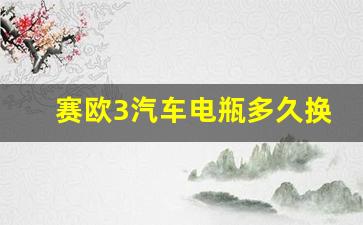 赛欧3汽车电瓶多久换